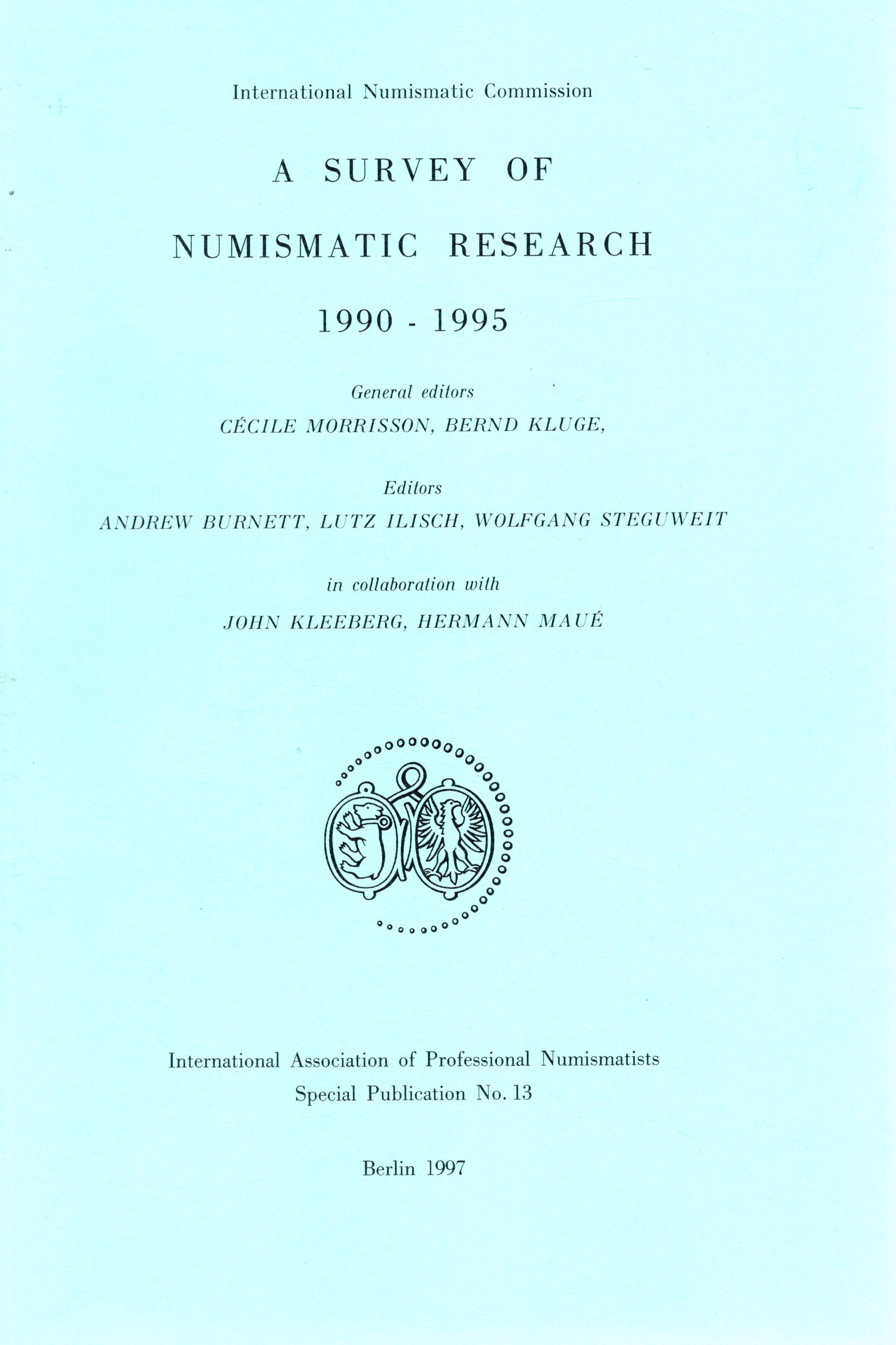 International Numismatic Commission

A SURVEY OF

NUMISMATIC RESEARCH

1990 - 1995

General editors
CÉCILE MORRISSON, BERND KLUGE,

Editors
ANDREW BURNETT, LUTZ ILISCH, WOLFGANG STEGUWEIT

in collaboration with
JOHN KLEEBERG, HERMANN MAUÉ

International Association of Professional Numismatists
Special Publication No. 13

Berlin 1997